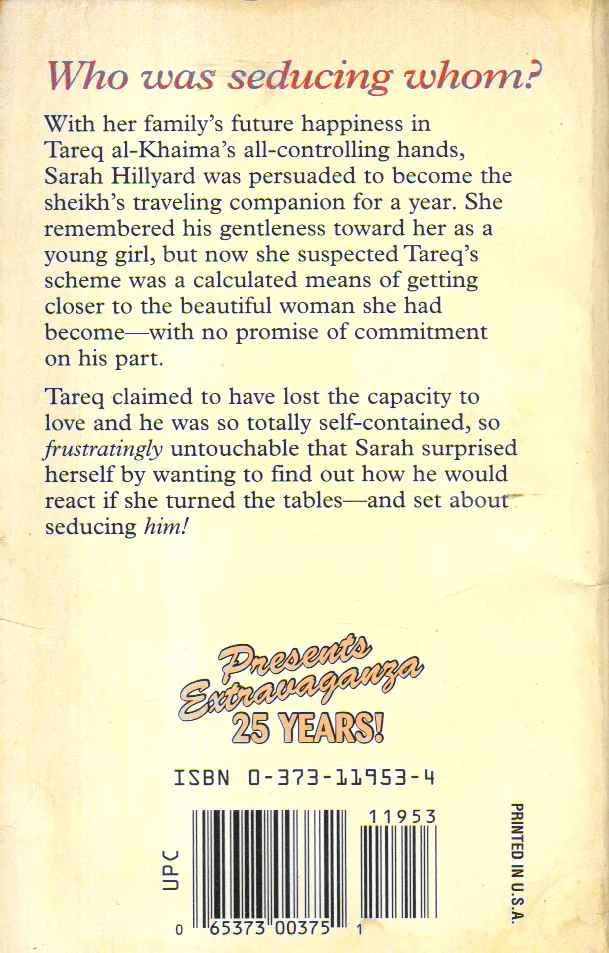 Who was seducing whom?

With her family's future happiness in Tareq al-Khaima's all-controlling hands, Sarah Hillyard was persuaded to become the sheikh's traveling companion for a year. She remembered his gentleness toward her as a young girl, but now she suspected Tareq's scheme was a calculated means of getting closer to the beautiful woman she had become—with no promise of commitment on his part.

Tareq claimed to have lost the capacity to love and he was so totally self-contained, so frustratingly untouchable that Sarah surprised herself by wanting to find out how he would react if she turned the tables—and set about seducing him!

Presents Extravaganza
25 YEARS!

ISBN 0-373-11953-4

UPC

11953

0 65373 00375 1

PRINTED IN U.S.A.